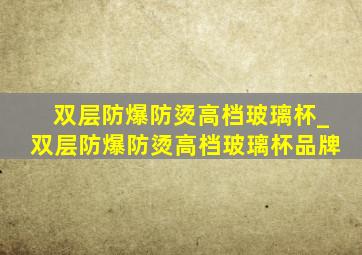 双层防爆防烫高档玻璃杯_双层防爆防烫高档玻璃杯品牌